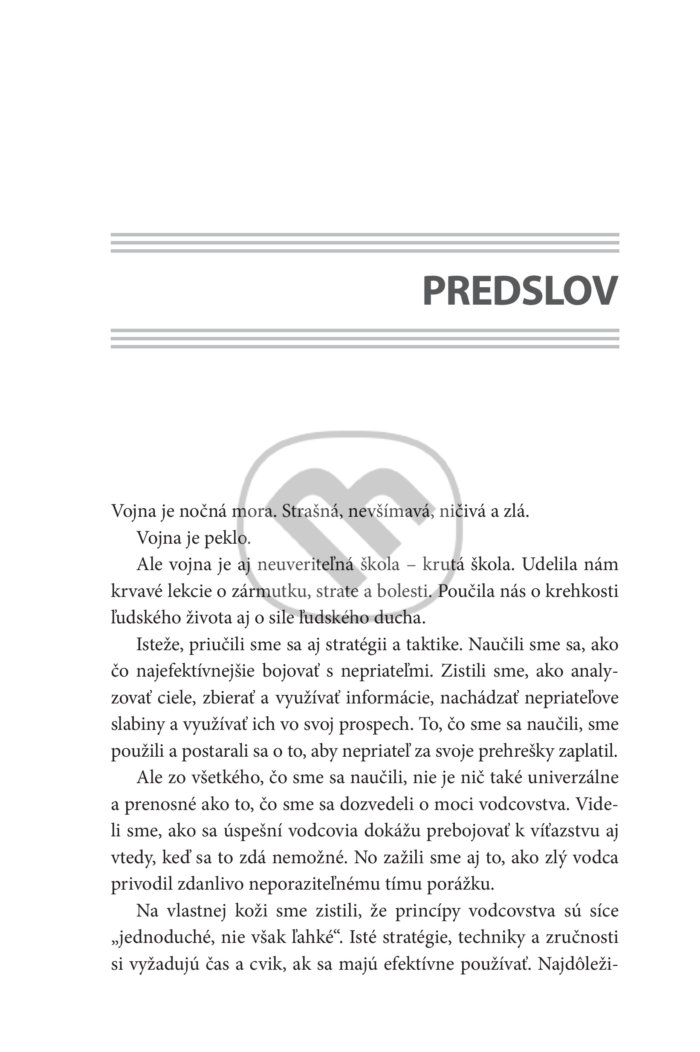 PREDSLOV

Vojna je nočná mora. Strašná, nevšímavá, ničivá a zlá.

Vojna je peklo.

Ale vojna je aj neuveriteľná škola – krutá škola. Udelila nám krvavé lekcie o zármutku, strate a bolesti. Poučila nás o krehkosti ľudského života aj o sile ľudského ducha.

Isteže, priučili sme sa aj stratégii a taktike. Naučili sme sa, ako čo najefektívnejšie bojovať s nepriateľmi. Zistili sme, ako analyzovať ciele, zbierať a využívať informácie, nachádzať nepriateľove slabiny a využívať ich vo svoj prospech. To, čo sme sa naučili, sme použili a postarali sa o to, aby nepriateľ za svoje prehrešky zaplatil.

Ale zo všetkého, čo sme sa naučili, nie je nič také univerzálne a prenosné ako to, čo sme sa dozvedeli o moci vodcovstva. Videli sme, ako sa úspešní vodcovia dokážu prebojovať k víťazstvu aj vtedy, keď sa to zdá nemožné. No zažili sme aj to, ako zlý vodca privodil zdanlivo neporaziteľnému tímu porážku.

Na vlastnej koži sme zistili, že princípy vodcovstva sú síce „jednoduché, nie však ľahké“. Isté stratégie, techniky a zručnosti si vyžadujú čas a cvik, ak sa majú efektívne používať. Najdôleži-